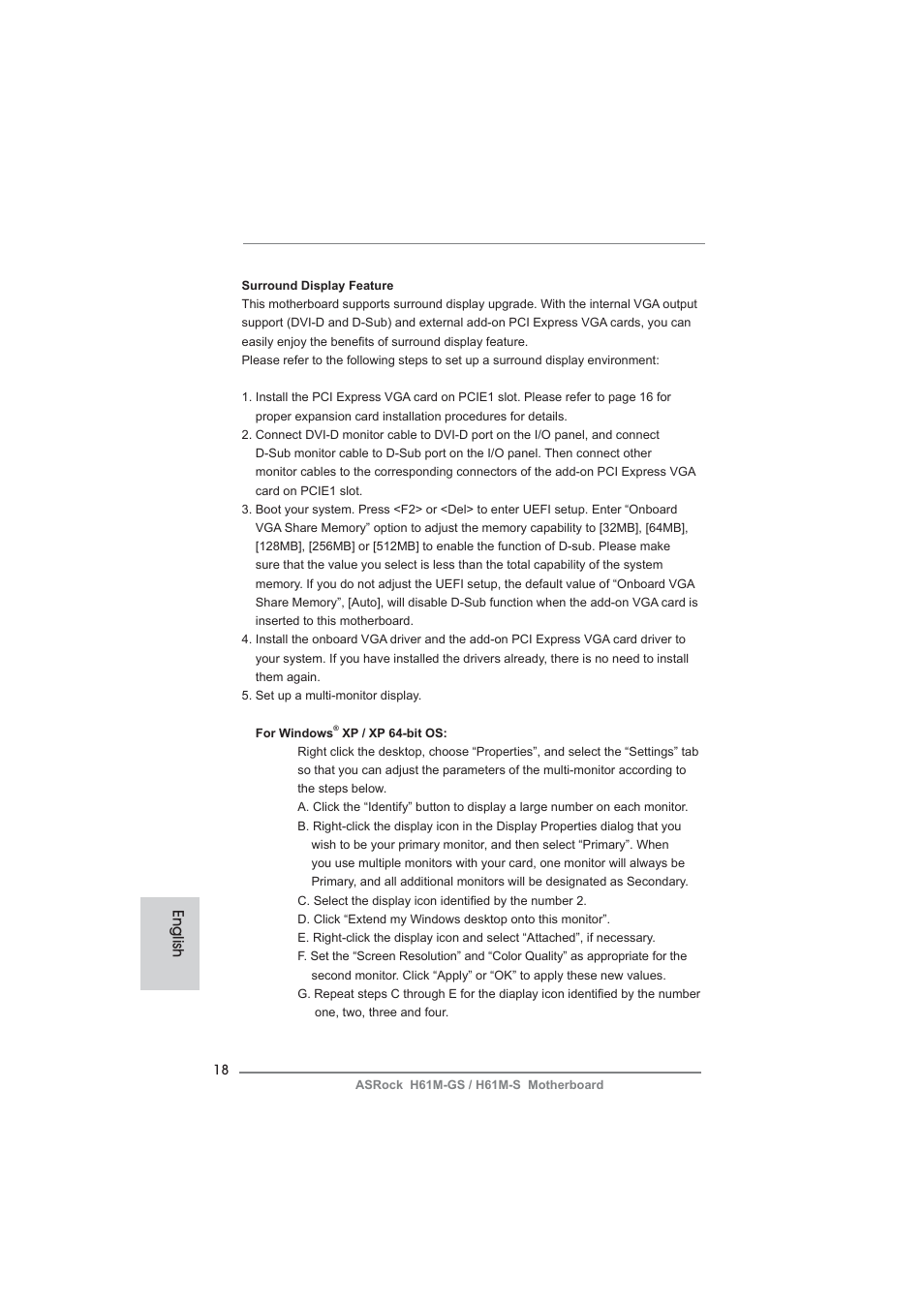 Surround Display Feature

This motherboard supports surround display upgrade. With the internal VGA output support (DVI-D and D-Sub) and external add-on PCI Express VGA cards, you can easily enjoy the benefits of surround display feature.
Please refer to the following steps to set up a surround display environment:

1. Install the PCI Express VGA card on PCIE1 slot. Please refer to page 16 for proper expansion card installation procedures for details.
2. Connect DVI-D monitor cable to DVI-D port on the I/O panel, and connect D-Sub monitor cable to D-Sub port on the I/O panel. Then connect other monitor cables to the corresponding connectors of the add-on PCI Express VGA card on PCIE1 slot.
3. Boot your system. Press <F2> or <Del> to enter UEFI setup. Enter “Onboard VGA Share Memory” option to adjust the memory capability to [32MB], [64MB], [128MB], [256MB] or [512MB] to enable the function of D-sub. Please make sure that the value you select is less than the total capability of the system memory. If you do not adjust the UEFI setup, the default value of “Onboard VGA Share Memory”, [Auto], will disable D-Sub function when the add-on VGA card is inserted to this motherboard.
4. Install the onboard VGA driver and the add-on PCI Express VGA card driver to your system. If you have installed the drivers already, there is no need to install them again.
5. Set up a multi-monitor display.

For Windows® XP / XP 64-bit OS:

Right click the desktop, choose “Properties”, and select the “Settings” tab so that you can adjust the parameters of the multi-monitor according to the steps below.
A. Click the “Identify” button to display a large number on each monitor.
B. Right-click the display icon in the Display Properties dialog that you wish to be your primary monitor, and then select “Primary”. When you use multiple monitors with your card, one monitor will always be Primary, and all additional monitors will be designated as Secondary.
C. Select the display icon identified by the number 2.
D. Click “Extend my Windows desktop onto this monitor”.
E. Right-click the display icon and select “Attached”, if necessary.
F. Set the “Screen Resolution” and “Color Quality” as appropriate for the second monitor. Click “Apply” or “OK” to apply these new values.
G. Repeat steps C through E for the diaplay icon identified by the number one, two, three and four.

English

18

ASRock H61M-GS / H61M-S Motherboard